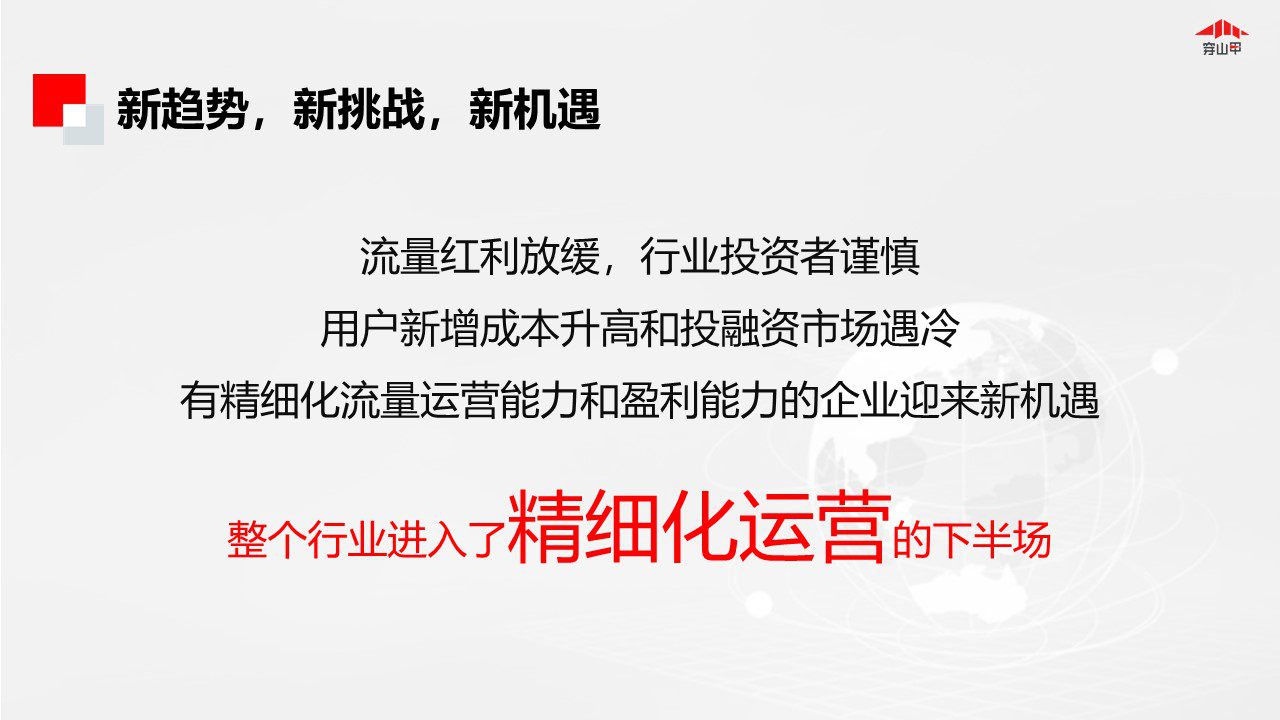 穿山甲

新趋势，新挑战，新机遇

流量红利放缓，行业投资者谨慎
用户新增成本升高和投融资市场遇冷
有精细化流量运营能力和盈利能力的企业迎来新机遇

整个行业进入了精细化运营的下半场